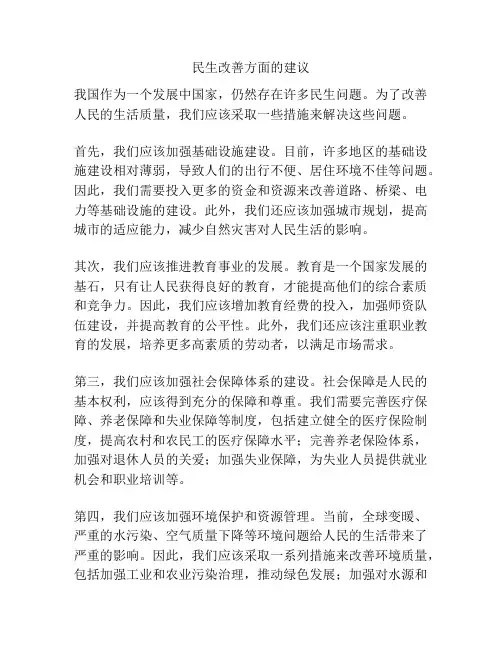 民生改善方面的建议

我国作为一个发展中国家，仍然存在许多民生问题。为了改善人民的生活质量，我们应该采取一些措施来解决这些问题。

首先，我们应该加强基础设施建设。目前，许多地区的基础设施建设相对薄弱，导致人们的出行不便、居住环境不佳等问题。因此，我们需要投入更多的资金和资源来改善道路、桥梁、电力等基础设施的建设。此外，我们还应该加强城市规划，提高城市的适应能力，减少自然灾害对人民生活的影响。

其次，我们应该推进教育事业的发展。教育是一个国家发展的基石，只有让人民获得良好的教育，才能提高他们的综合素质和竞争力。因此，我们应该增加教育经费的投入，加强师资队伍建设，并提高教育的公平性。此外，我们还应该注重职业教育的发展，培养更多高素质的劳动者，以满足市场需求。

第三，我们应该加强社会保障体系的建设。社会保障是人民的基本权利，应该得到充分的保障和尊重。我们需要完善医疗保障、养老保障和失业保障等制度，包括建立健全的医疗保险制度，提高农村和农民工的医疗保障水平；完善养老保险体系，加强对退休人员的关爱；加强失业保障，为失业人员提供就业机会和职业培训等。

第四，我们应该加强环境保护和资源管理。当前，全球变暖、严重的水污染、空气质量下降等环境问题给人民的生活带来了严重的影响。因此，我们应该采取一系列措施来改善环境质量，包括加强工业和农业污染治理，推动绿色发展；加强对水源和